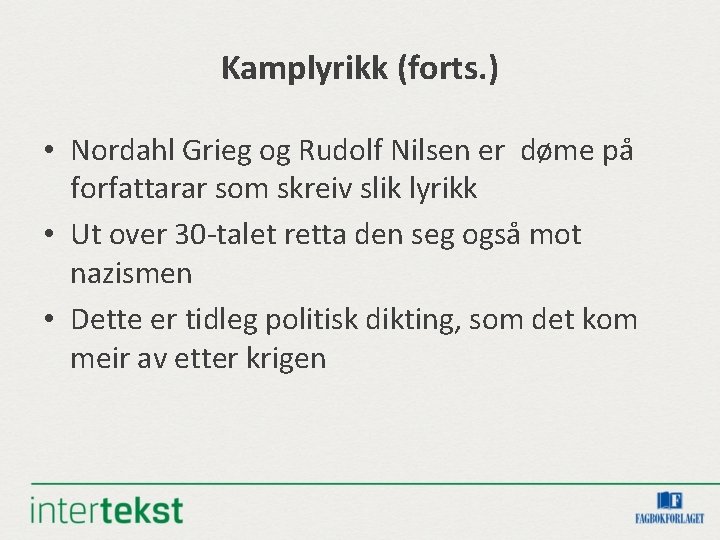 Kamplyrikk (forts.)

• Nordahl Grieg og Rudolf Nilsen er døme på forfattarar som skreiv slik lyrikk
• Ut over 30-talet retta den seg også mot nazismen
• Dette er tidleg politisk dikting, som det kom meir av etter krigen

intertekst

FAGBOKFORLAGET